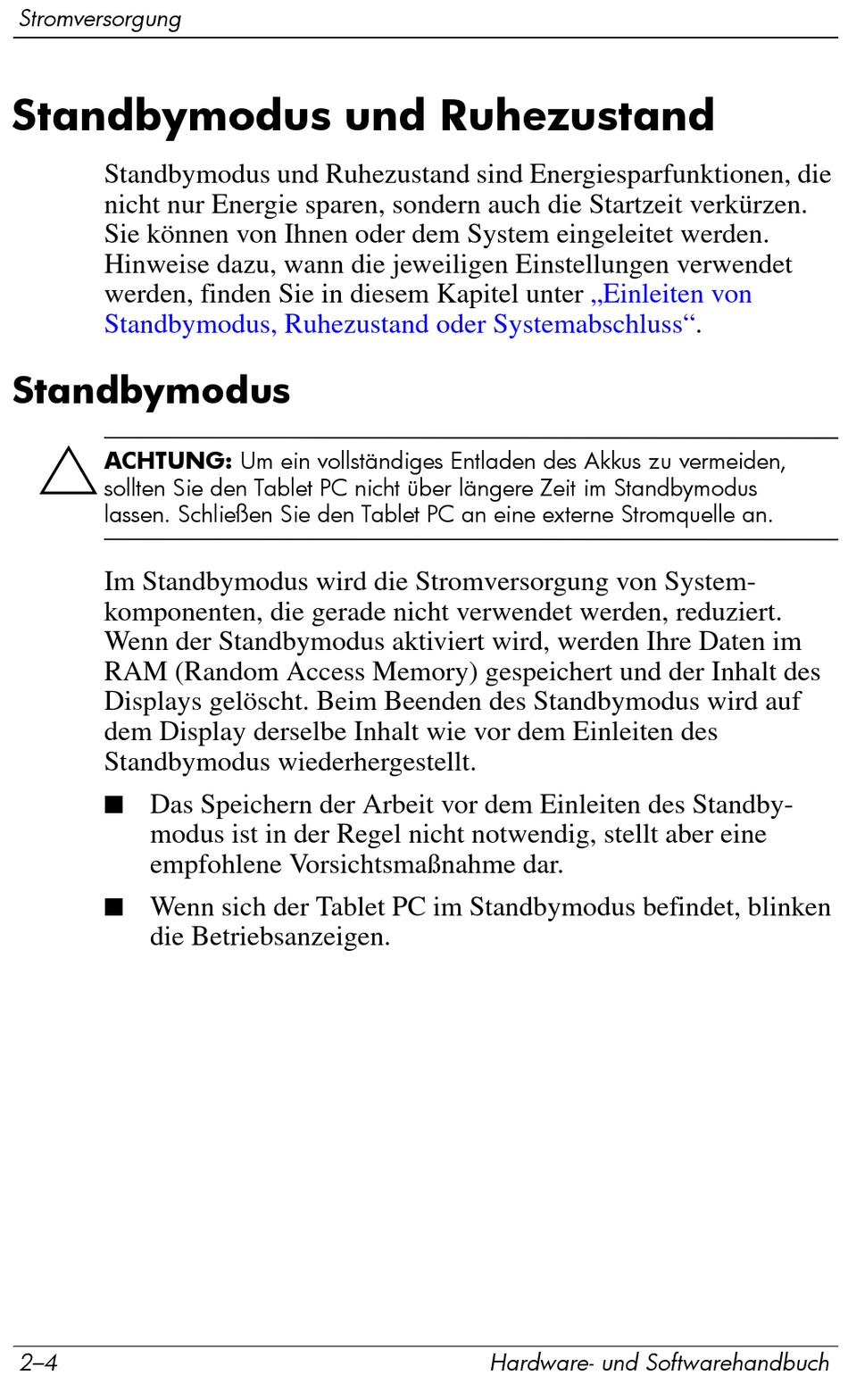 Stromversorgung

Standbymodus und Ruhezustand

Standbymodus und Ruhezustand sind Energiesparfunktionen, die nicht nur Energie sparen, sondern auch die Startzeit verkürzen. Sie können von Ihnen oder dem System eingeleitet werden. Hinweise dazu, wann die jeweiligen Einstellungen verwendet werden, finden Sie in diesem Kapitel unter „Einleiten von Standbymodus, Ruhezustand oder Systemabschluss“.

Standbymodus

ACHTUNG: Um ein vollständiges Entladen des Akkus zu vermeiden, sollten Sie den Tablet PC nicht über längere Zeit im Standbymodus lassen. Schließen Sie den Tablet PC an eine externe Stromquelle an.

Im Standbymodus wird die Stromversorgung von Systemkomponenten, die gerade nicht verwendet werden, reduziert. Wenn der Standbymodus aktiviert wird, werden Ihre Daten im RAM (Random Access Memory) gespeichert und der Inhalt des Displays gelöscht. Beim Beenden des Standbymodus wird auf dem Display derselbe Inhalt wie vor dem Einleiten des Standbymodus wiederhergestellt.

■ Das Speichern der Arbeit vor dem Einleiten des Standbymodus ist in der Regel nicht notwendig, stellt aber eine empfohlene Vorsichtsmaßnahme dar.

■ Wenn sich der Tablet PC im Standbymodus befindet, blinken die Betriebsanzeigen.

2–4 Hardware- und Softwarehandbuch